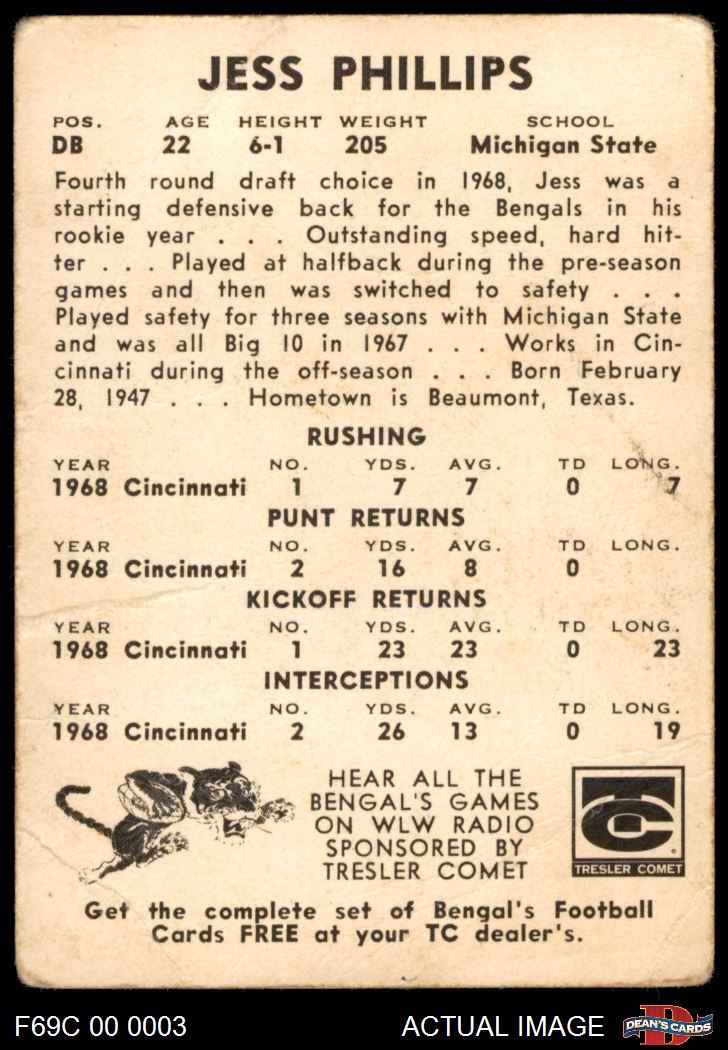 JESS PHILLIPS

| POS. | AGE | HEIGHT | WEIGHT | SCHOOL |
|---|---|---|---|---|
| DB | 22 | 6-1 | 205 | Michigan State |

Fourth round draft choice in 1968, Jess was a starting defensive back for the Bengals in his rookie year . . . Outstanding speed, hard hitter . . . Played at halfback during the pre-season games and then was switched to safety . . . Played safety for three seasons with Michigan State and was all Big 10 in 1967 . . . Works in Cincinnati during the off-season . . . Born February 28, 1947 . . . Hometown is Beaumont, Texas.

RUSHING

| YEAR | | NO. | YDS. | AVG. | TD | LONG. |
|---|---|---|---|---|---|---|
| 1968 | Cincinnati | 1 | 7 | 7 | 0 | 7 |

PUNT RETURNS

| YEAR | | NO. | YDS. | AVG. | TD | LONG. |
|---|---|---|---|---|---|---|
| 1968 | Cincinnati | 2 | 16 | 8 | 0 | |

KICKOFF RETURNS

| YEAR | | NO. | YDS. | AVG. | TD | LONG. |
|---|---|---|---|---|---|---|
| 1968 | Cincinnati | 1 | 23 | 23 | 0 | 23 |

INTERCEPTIONS

| YEAR | | NO. | YDS. | AVG. | TD | LONG. |
|---|---|---|---|---|---|---|
| 1968 | Cincinnati | 2 | 26 | 13 | 0 | 19 |

HEAR ALL THE BENGAL'S GAMES ON WLW RADIO SPONSORED BY TRESLER COMET

TC
TRESLER COMET

Get the complete set of Bengal's Football Cards FREE at your TC dealer's.

F69C 00 0003
ACTUAL IMAGE
DEAN'S CARDS